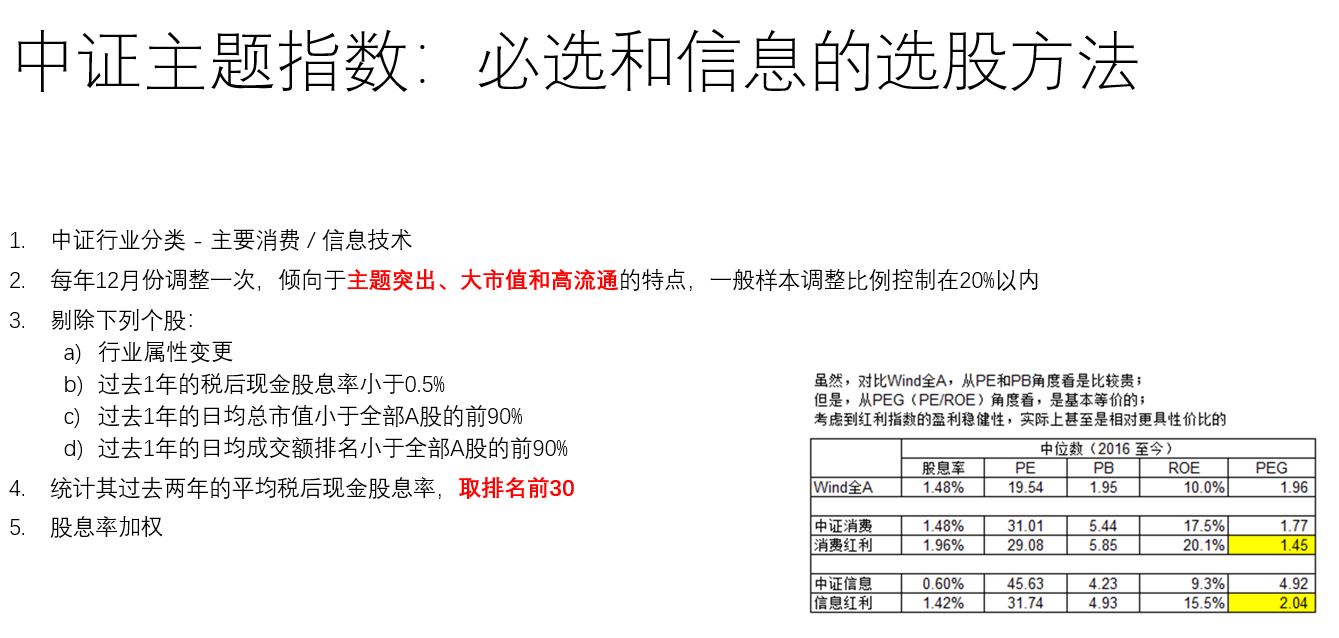 中证主题指数：必选和信息的选股方法

1. 中证行业分类 - 主要消费 / 信息技术
2. 每年12月份调整一次，倾向于主题突出、大市值和高流通的特点，一般样本调整比例控制在20%以内
3. 剔除下列个股：
a) 行业属性变更
b) 过去1年的税后现金股息率小于0.5%
c) 过去1年的日均总市值小于全部A股的前90%
d) 过去1年的日均成交额排名小于全部A股的前90%
4. 统计其过去两年的平均税后现金股息率，取排名前30
5. 股息率加权

虽然，对比Wind全A，从PE和PB角度看是比较贵；
但是，从PEG（PE/ROE）角度看，是基本等价的；
考虑到红利指数的盈利稳健性，实际上甚至是相对更具性价比的

| | 中位数（2016 至今） | | | | |
|---|---|---|---|---|---|
| | 股息率 | PE | PB | ROE | PEG |
| Wind全A | 1.48% | 19.54 | 1.95 | 10.0% | 1.96 |
| | | | | | |
| 中证消费 | 1.48% | 31.01 | 5.44 | 17.5% | 1.77 |
| 消费红利 | 1.96% | 29.08 | 5.85 | 20.1% | 1.45 |
| | | | | | |
| 中证信息 | 0.60% | 45.63 | 4.23 | 9.3% | 4.92 |
| 信息红利 | 1.42% | 31.74 | 4.93 | 15.5% | 2.04 |